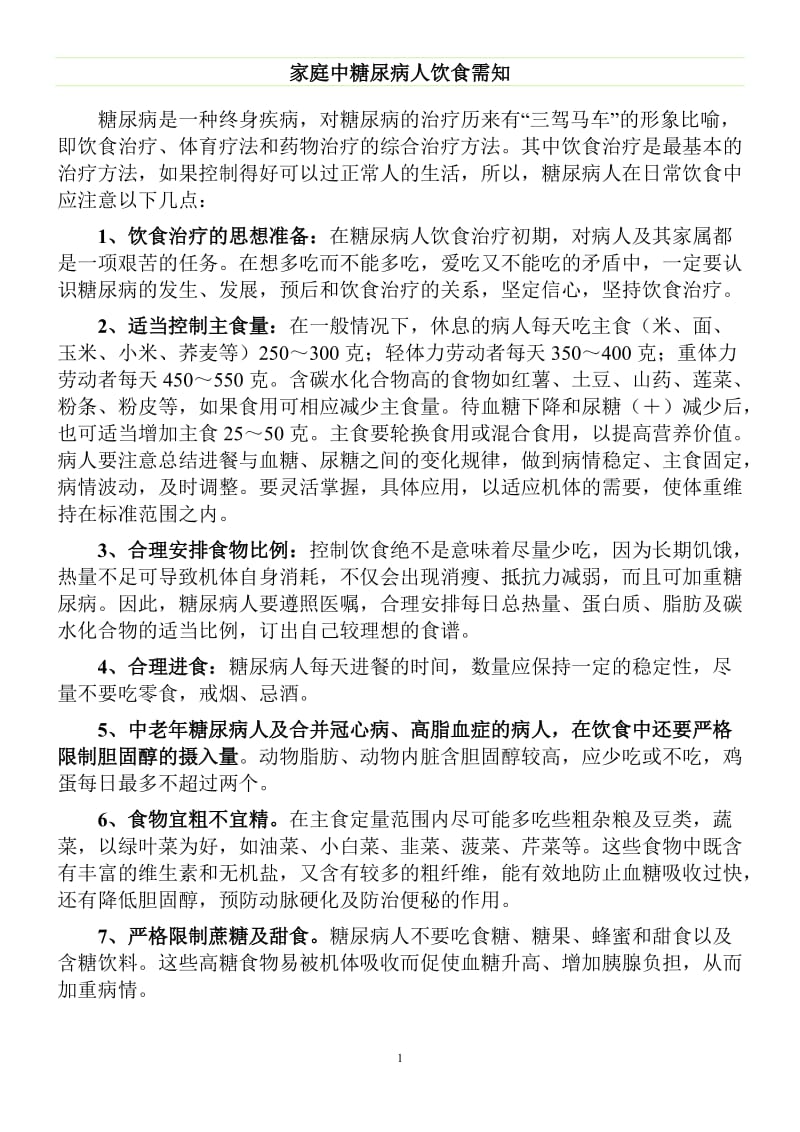 家庭中糖尿病人饮食需知

糖尿病是一种终身疾病，对糖尿病的治疗历来有“三驾马车”的形象比喻，即饮食治疗、体育疗法和药物治疗的综合治疗方法。其中饮食治疗是最基本的治疗方法，如果控制得好可以过正常人的生活，所以，糖尿病人在日常饮食中应注意以下几点：

1、饮食治疗的思想准备：在糖尿病人饮食治疗初期，对病人及其家属都是一项艰苦的任务。在想多吃而不能多吃，爱吃又不能吃的矛盾中，一定要认识糖尿病的发生、发展，预后和饮食治疗的关系，坚定信心，坚持饮食治疗。

2、适当控制主食量：在一般情况下，休息的病人每天吃主食（米、面、玉米、小米、荞麦等）250～300 克；轻体力劳动者每天 350～400 克；重体力劳动者每天 450～550 克。含碳水化合物高的食物如红薯、土豆、山药、莲菜、粉条、粉皮等，如果食用可相应减少主食量。待血糖下降和尿糖（＋）减少后，也可适当增加主食 25～50 克。主食要轮换食用或混合食用，以提高营养价值。病人要注意总结进餐与血糖、尿糖之间的变化规律，做到病情稳定、主食固定，病情波动，及时调整。要灵活掌握，具体应用，以适应机体的需要，使体重维持在标准范围之内。

3、合理安排食物比例：控制饮食绝不是意味着尽量少吃，因为长期饥饿，热量不足可导致机体自身消耗，不仅会出现消瘦、抵抗力减弱，而且可加重糖尿病。因此，糖尿病人要遵照医嘱，合理安排每日总热量、蛋白质、脂肪及碳水化合物的适当比例，订出自己较理想的食谱。

4、合理进食：糖尿病人每天进餐的时间，数量应保持一定的稳定性，尽量不要吃零食，戒烟、忌酒。

5、中老年糖尿病人及合并冠心病、高脂血症的病人，在饮食中还要严格限制胆固醇的摄入量。动物脂肪、动物内脏含胆固醇较高，应少吃或不吃，鸡蛋每日最多不超过两个。

6、食物宜粗不宜精。在主食定量范围内尽可能多吃些粗杂粮及豆类，蔬菜，以绿叶菜为好，如油菜、小白菜、韭菜、菠菜、芹菜等。这些食物中既含有丰富的维生素和无机盐，又含有较多的粗纤维，能有效地防止血糖吸收过快，还有降低胆固醇，预防动脉硬化及防治便秘的作用。

7、严格限制蔗糖及甜食。糖尿病人不要吃食糖、糖果、蜂蜜和甜食以及含糖饮料。这些高糖食物易被机体吸收而促使血糖升高、增加胰腺负担，从而加重病情。

1